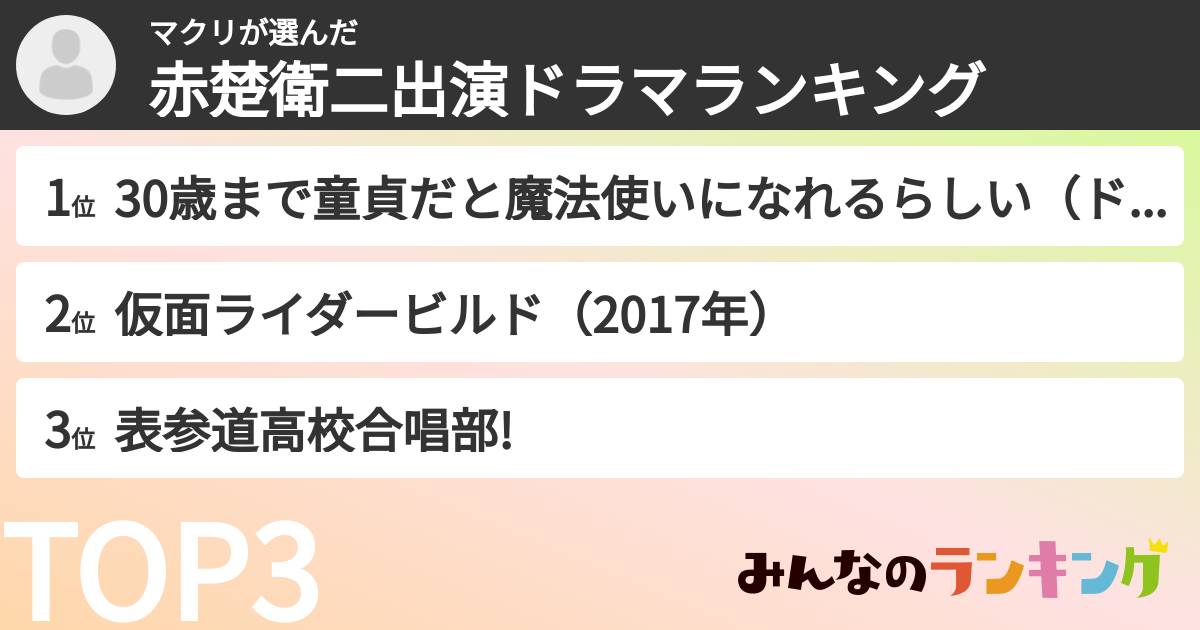 マクリが選んだ
赤楚衛二出演ドラマランキング

1位 30歳まで童貞だと魔法使いになれるらしい（ド...

2位 仮面ライダービルド（2017年）

3位 表参道高校合唱部!

TOP3

みんなのランキング